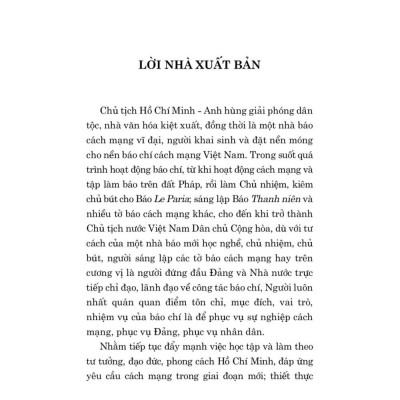 LỜI NHÀ XUẤT BẢN

Chủ tịch Hồ Chí Minh - Anh hùng giải phóng dân tộc, nhà văn hóa kiệt xuất, đồng thời là một nhà báo cách mạng vĩ đại, người khai sinh và đặt nền móng cho nền báo chí cách mạng Việt Nam. Trong suốt quá trình hoạt động báo chí, từ khi hoạt động cách mạng và tập làm báo trên đất Pháp, rồi làm Chủ nhiệm, kiêm chủ bút cho Báo Le Paria; sáng lập Báo Thanh niên và nhiều tờ báo cách mạng khác, cho đến khi trở thành Chủ tịch nước Việt Nam Dân chủ Cộng hòa, dù với tư cách của một nhà báo mới học nghề, chủ nhiệm, chủ bút, người sáng lập các tờ báo cách mạng hay trên cương vị là người đứng đầu Đảng và Nhà nước trực tiếp chỉ đạo, lãnh đạo về công tác báo chí, Người luôn nhất quán quan điểm tôn chỉ, mục đích, vai trò, nhiệm vụ của báo chí là để phục vụ sự nghiệp cách mạng, phục vụ Đảng, phục vụ nhân dân.

Nhằm tiếp tục đẩy mạnh việc học tập và làm theo tư tưởng, đạo đức, phong cách Hồ Chí Minh, đáp ứng yêu cầu cách mạng trong giai đoạn mới; thiết thực